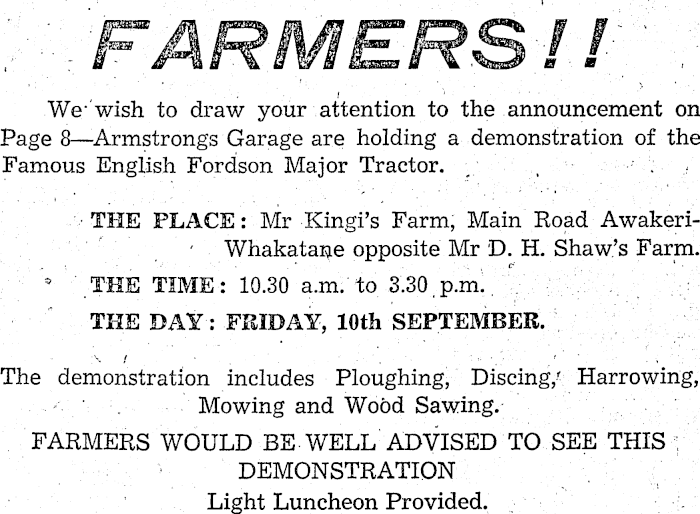 FARMERS!!

We wish to draw your attention to the announcement on Page 8—Armstrongs Garage are holding a demonstration of the Famous English Fordson Major Tractor.

THE PLACE: Mr Kingi's Farm, Main Road Awakeri-Whakatane opposite Mr D. H. Shaw's Farm.

THE TIME: 10.30 a.m. to 3.30 p.m.

THE DAY: FRIDAY, 10th SEPTEMBER.

The demonstration includes Ploughing, Discing, Harrowing, Mowing and Wood Sawing.

FARMERS WOULD BE WELL ADVISED TO SEE THIS DEMONSTRATION

Light Luncheon Provided.